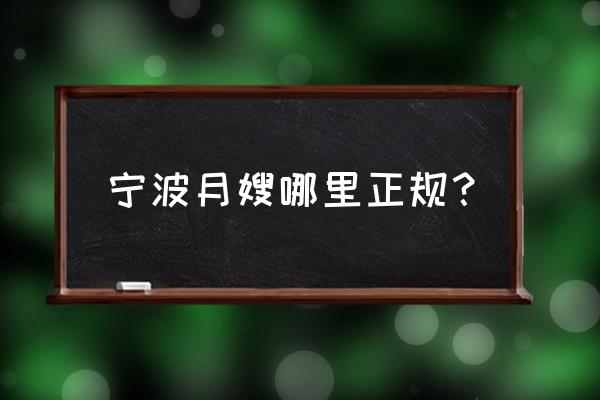 宁波月嫂哪里正规？